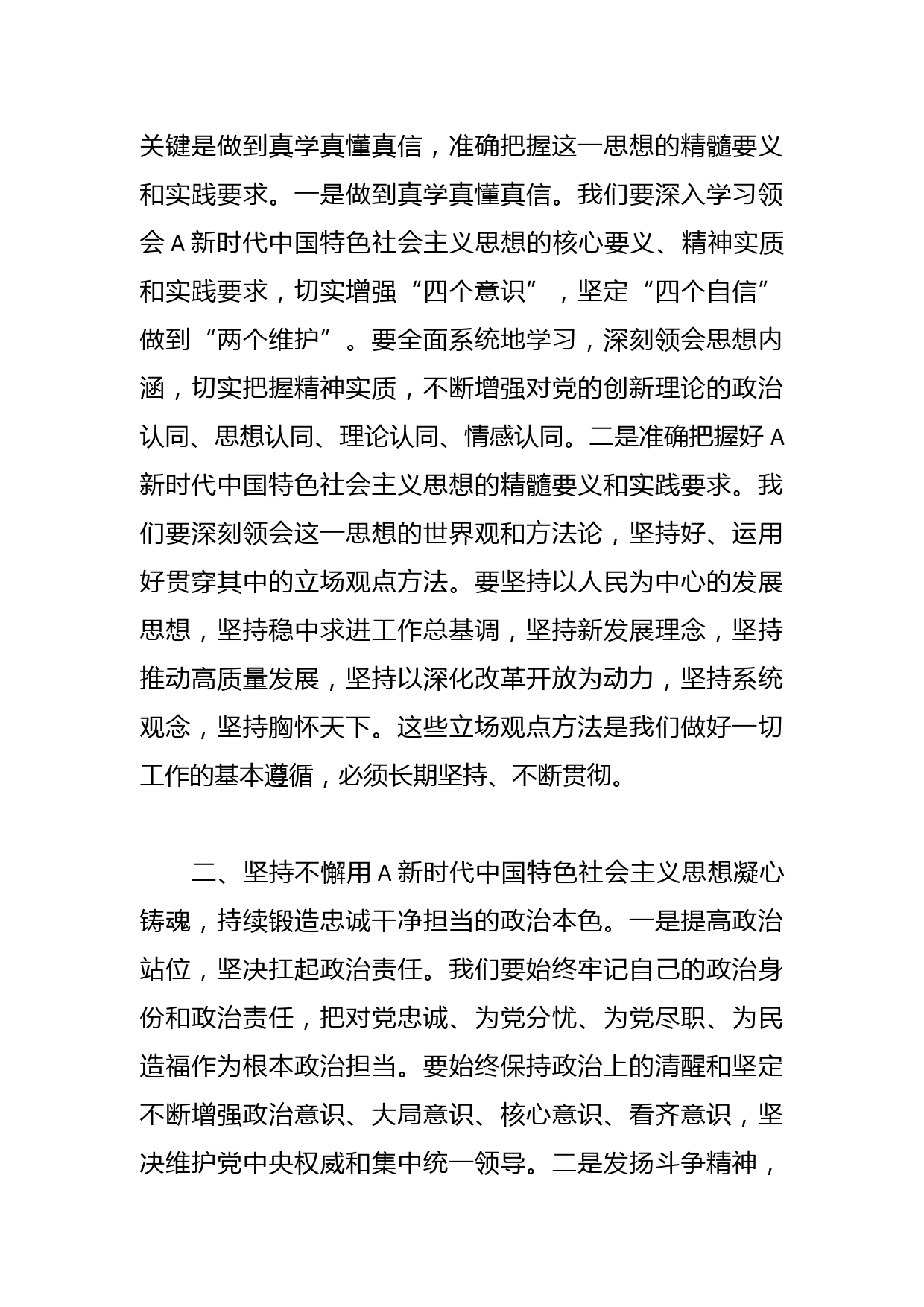 关键是做到真学真懂真信，准确把握这一思想的精髓要义和实践要求。一是做到真学真懂真信。我们要深入学习领会 A 新时代中国特色社会主义思想的核心要义、精神实质和实践要求，切实增强“四个意识”，坚定“四个自信”做到“两个维护”。要全面系统地学习，深刻领会思想内涵，切实把握精神实质，不断增强对党的创新理论的政治认同、思想认同、理论认同、情感认同。二是准确把握好 A 新时代中国特色社会主义思想的精髓要义和实践要求。我们要深刻领会这一思想的世界观和方法论，坚持好、运用好贯穿其中的立场观点方法。要坚持以人民为中心的发展思想，坚持稳中求进工作总基调，坚持新发展理念，坚持推动高质量发展，坚持以深化改革开放为动力，坚持系统观念，坚持胸怀天下。这些立场观点方法是我们做好一切工作的基本遵循，必须长期坚持、不断贯彻。

二、坚持不懈用 A 新时代中国特色社会主义思想凝心铸魂，持续锻造忠诚干净担当的政治本色。一是提高政治站位，坚决扛起政治责任。我们要始终牢记自己的政治身份和政治责任，把对党忠诚、为党分忧、为党尽职、为民造福作为根本政治担当。要始终保持政治上的清醒和坚定不断增强政治意识、大局意识、核心意识、看齐意识，坚决维护党中央权威和集中统一领导。二是发扬斗争精神，